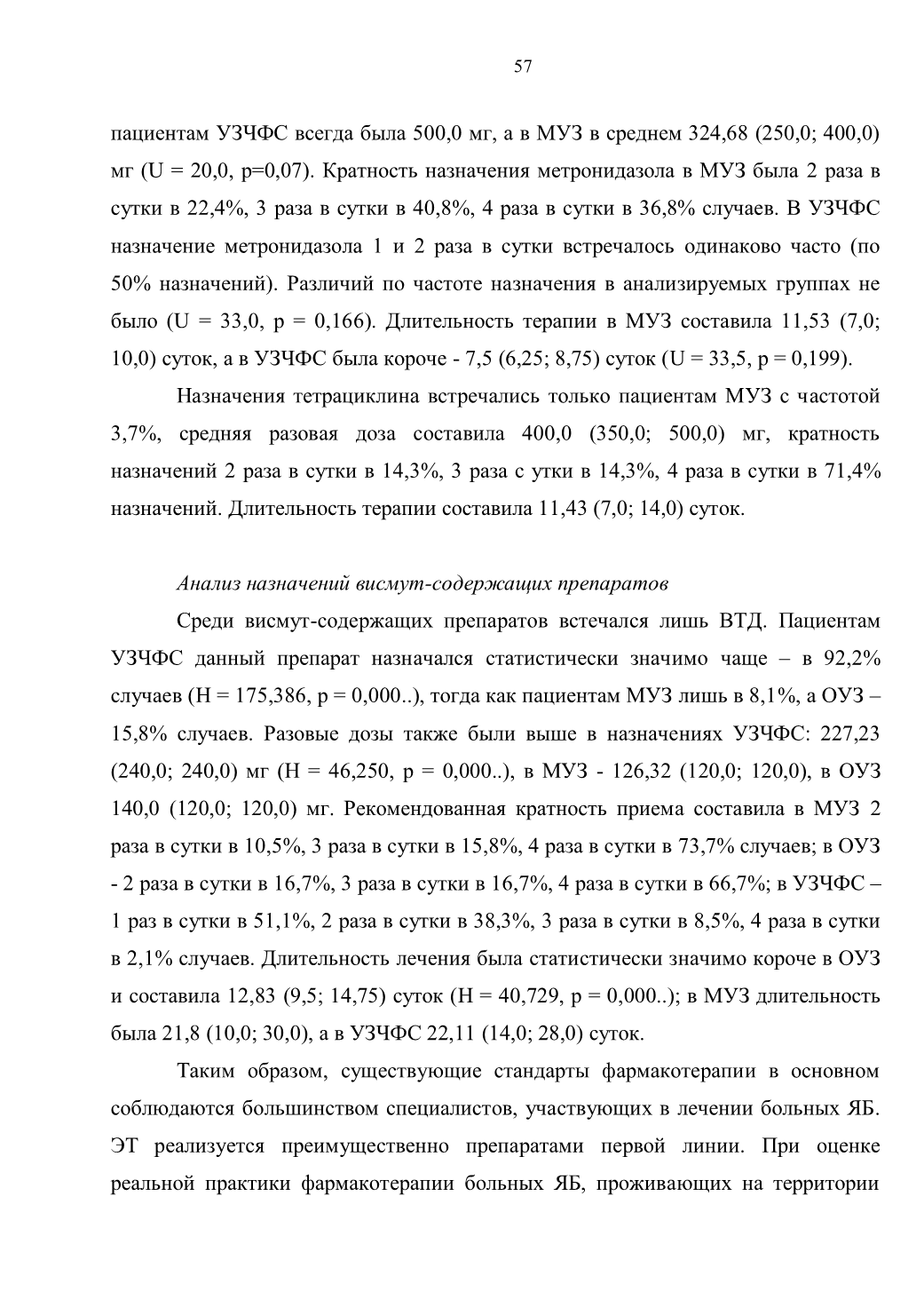 57

пациентам УЗЧФС всегда была 500,0 мг, а в МУЗ в среднем 324,68 (250,0; 400,0) мг (U = 20,0, p=0,07). Кратность назначения метронидазола в МУЗ была 2 раза в сутки в 22,4%, 3 раза в сутки в 40,8%, 4 раза в сутки в 36,8% случаев. В УЗЧФС назначение метронидазола 1 и 2 раза в сутки встречалось одинаково часто (по 50% назначений). Различий по частоте назначения в анализируемых группах не было (U = 33,0, p = 0,166). Длительность терапии в МУЗ составила 11,53 (7,0; 10,0) суток, а в УЗЧФС была короче - 7,5 (6,25; 8,75) суток (U = 33,5, p = 0,199).

Назначения тетрациклина встречались только пациентам МУЗ с частотой 3,7%, средняя разовая доза составила 400,0 (350,0; 500,0) мг, кратность назначений 2 раза в сутки в 14,3%, 3 раза с утки в 14,3%, 4 раза в сутки в 71,4% назначений. Длительность терапии составила 11,43 (7,0; 14,0) суток.

Анализ назначений висмут-содержащих препаратов

Среди висмут-содержащих препаратов встечался лишь ВТД. Пациентам УЗЧФС данный препарат назначался статистически значимо чаще – в 92,2% случаев (H = 175,386, p = 0,000..), тогда как пациентам МУЗ лишь в 8,1%, а ОУЗ – 15,8% случаев. Разовые дозы также были выше в назначениях УЗЧФС: 227,23 (240,0; 240,0) мг (H = 46,250, p = 0,000..), в МУЗ - 126,32 (120,0; 120,0), в ОУЗ 140,0 (120,0; 120,0) мг. Рекомендованная кратность приема составила в МУЗ 2 раза в сутки в 10,5%, 3 раза в сутки в 15,8%, 4 раза в сутки в 73,7% случаев; в ОУЗ - 2 раза в сутки в 16,7%, 3 раза в сутки в 16,7%, 4 раза в сутки в 66,7%; в УЗЧФС – 1 раз в сутки в 51,1%, 2 раза в сутки в 38,3%, 3 раза в сутки в 8,5%, 4 раза в сутки в 2,1% случаев. Длительность лечения была статистически значимо короче в ОУЗ и составила 12,83 (9,5; 14,75) суток (H = 40,729, p = 0,000..); в МУЗ длительность была 21,8 (10,0; 30,0), а в УЗЧФС 22,11 (14,0; 28,0) суток.

Таким образом, существующие стандарты фармакотерапии в основном соблюдаются большинством специалистов, участвующих в лечении больных ЯБ. ЭТ реализуется преимущественно препаратами первой линии. При оценке реальной практики фармакотерапии больных ЯБ, проживающих на территории